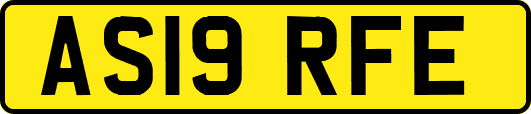 AS19 RFE